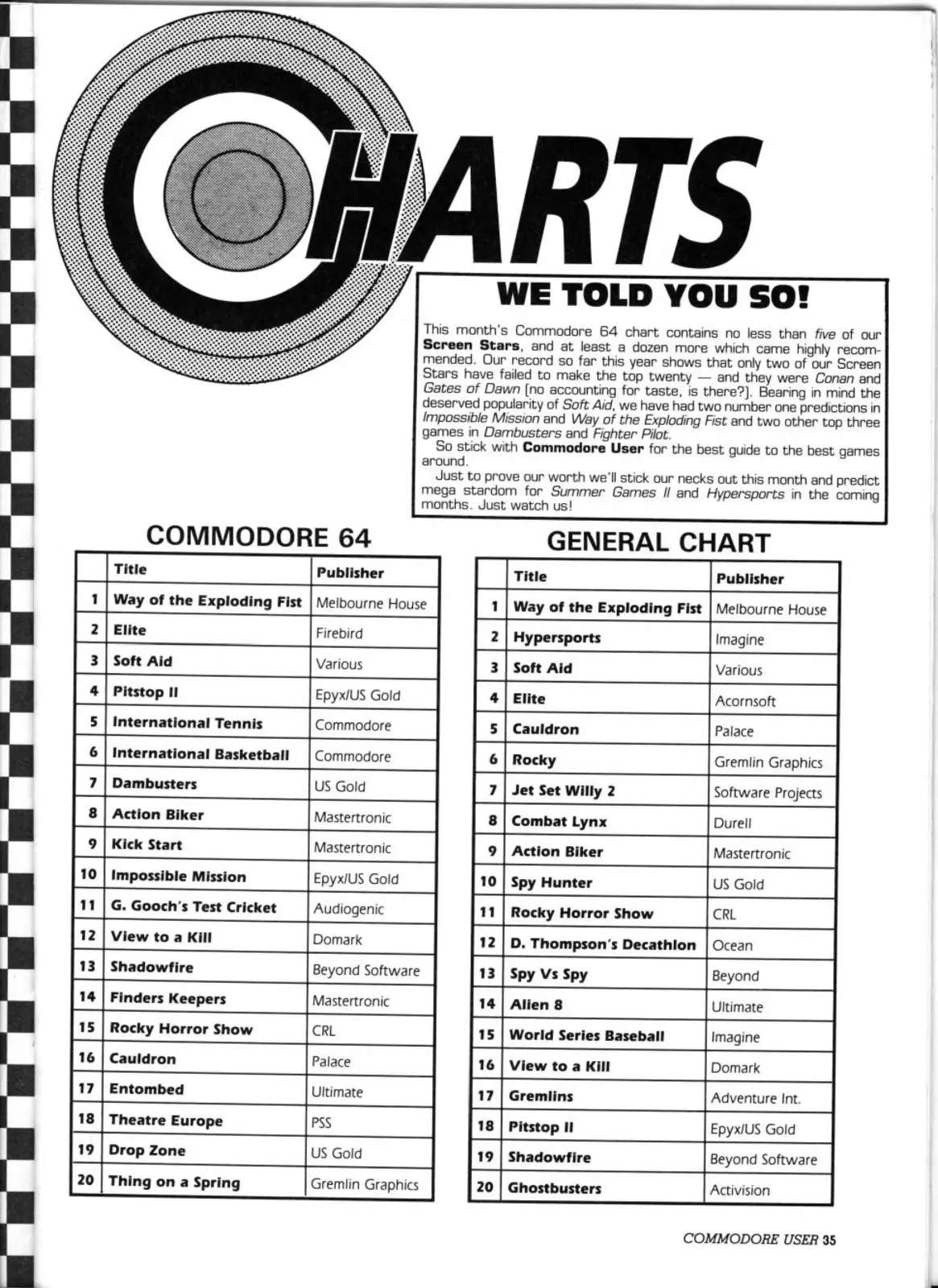 CHARTS

WE TOLD YOU SO!

This month's Commodore 64 chart contains no less than five of our Screen Stars, and at least a dozen more which came highly recommended. Our record so far this year shows that only two of our Screen Stars have failed to make the top twenty — and they were Conan and Gates of Dawn (no accounting for taste, is there?). Bearing in mind the deserved popularity of Soft Aid, we have had two number one predictions in Impossible Mission and Way of the Exploding Fist and two other top three games in Dambusters and Fighter Pilot.

So stick with Commodore User for the best guide to the best games around.

Just to prove our worth we'll stick our necks out this month and predict mega stardom for Summer Games II and Hypersports in the coming months. Just watch us!

COMMODORE 64

| | Title | Publisher |
|---|---|---|
| 1 | Way of the Exploding Fist | Melbourne House |
| 2 | Elite | Firebird |
| 3 | Soft Aid | Various |
| 4 | Pitstop II | Epyx/US Gold |
| 5 | International Tennis | Commodore |
| 6 | International Basketball | Commodore |
| 7 | Dambusters | US Gold |
| 8 | Action Biker | Mastertronic |
| 9 | Kick Start | Mastertronic |
| 10 | Impossible Mission | Epyx/US Gold |
| 11 | G. Gooch's Test Cricket | Audiogenic |
| 12 | View to a Kill | Domark |
| 13 | Shadowfire | Beyond Software |
| 14 | Finders Keepers | Mastertronic |
| 15 | Rocky Horror Show | CRL |
| 16 | Cauldron | Palace |
| 17 | Entombed | Ultimate |
| 18 | Theatre Europe | PSS |
| 19 | Drop Zone | US Gold |
| 20 | Thing on a Spring | Gremlin Graphics |

GENERAL CHART

| | Title | Publisher |
|---|---|---|
| 1 | Way of the Exploding Fist | Melbourne House |
| 2 | Hypersports | Imagine |
| 3 | Soft Aid | Various |
| 4 | Elite | Acornsoft |
| 5 | Cauldron | Palace |
| 6 | Rocky | Gremlin Graphics |
| 7 | Jet Set Willy 2 | Software Projects |
| 8 | Combat Lynx | Durell |
| 9 | Action Biker | Mastertronic |
| 10 | Spy Hunter | US Gold |
| 11 | Rocky Horror Show | CRL |
| 12 | D. Thompson's Decathlon | Ocean |
| 13 | Spy Vs Spy | Beyond |
| 14 | Alien 8 | Ultimate |
| 15 | World Series Baseball | Imagine |
| 16 | View to a Kill | Domark |
| 17 | Gremlins | Adventure Int. |
| 18 | Pitstop II | Epyx/US Gold |
| 19 | Shadowfire | Beyond Software |
| 20 | Ghostbusters | Activision |

COMMODORE USER 35